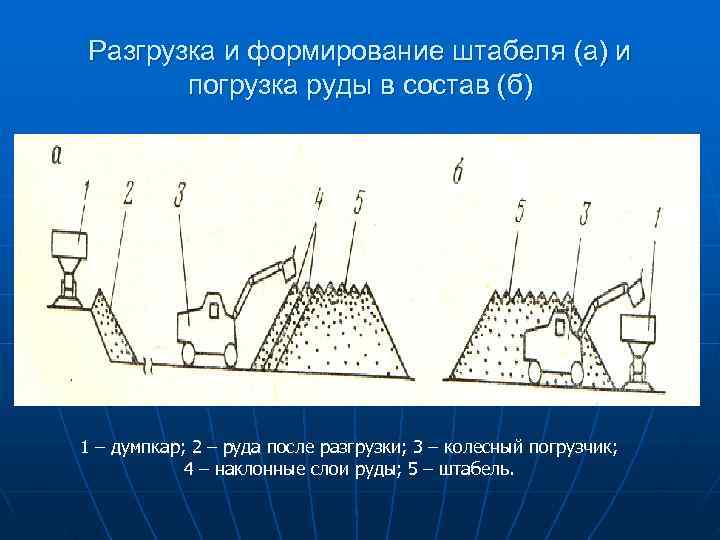 Разгрузка и формирование штабеля (а) и погрузка руды в состав (б)

а
1
2
3
4
5

б
5
3
1

1 – думпкар; 2 – руда после разгрузки; 3 – колесный погрузчик; 4 – наклонные слои руды; 5 – штабель.